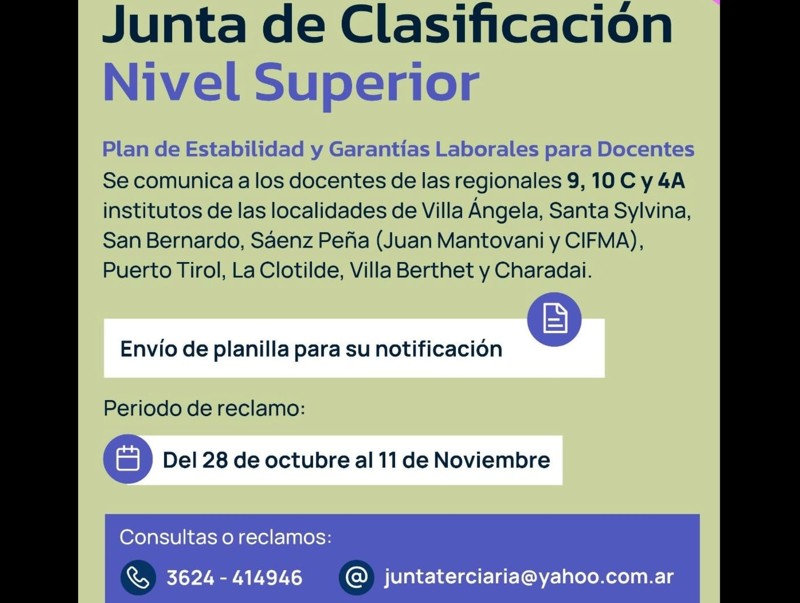 Junta de Clasificación
Nivel Superior

Plan de Estabilidad y Garantías Laborales para Docentes
Se comunica a los docentes de las regionales 9, 10 C y 4A institutos de las localidades de Villa Ángela, Santa Sylvina, San Bernardo, Sáenz Peña (Juan Mantovani y CIFMA), Puerto Tirol, La Clotilde, Villa Berthet y Charadai.

Envío de planilla para su notificación

Periodo de reclamo:

Del 28 de octubre al 11 de Noviembre

Consultas o reclamos:

3624 - 414946

juntaterciaria@yahoo.com.ar